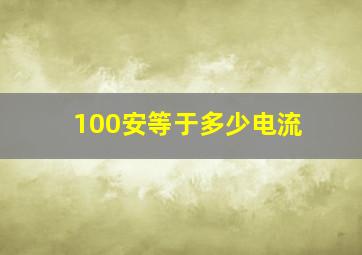 100安等于多少电流